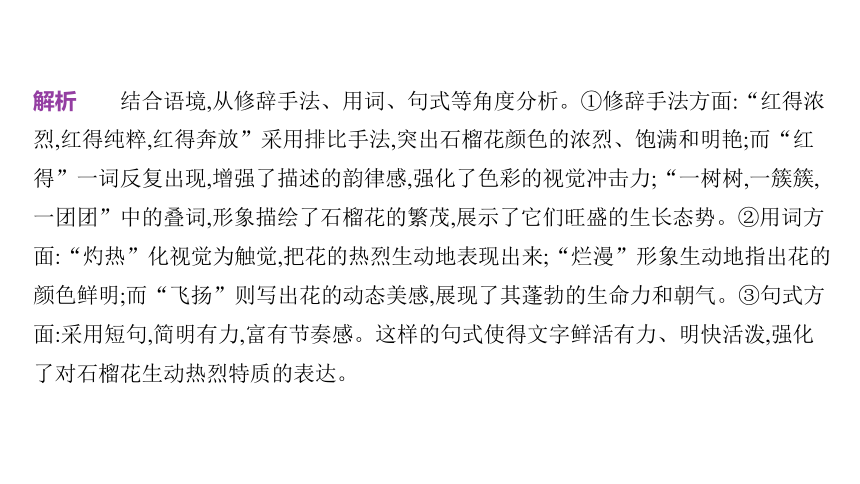 解析　结合语境,从修辞手法、用词、句式等角度分析。①修辞手法方面:“红得浓烈,红得纯粹,红得奔放”采用排比手法,突出石榴花颜色的浓烈、饱满和明艳;而“红得”一词反复出现,增强了描述的韵律感,强化了色彩的视觉冲击力;“一树树,一簇簇,一团团”中的叠词,形象描绘了石榴花的繁茂,展示了它们旺盛的生长态势。②用词方面:“灼热”化视觉为触觉,把花的热烈生动地表现出来;“烂漫”形象生动地指出花的颜色鲜明;而“飞扬”则写出花的动态美感,展现了其蓬勃的生命力和朝气。③句式方面:采用短句,简明有力,富有节奏感。这样的句式使得文字鲜活有力、明快活泼,强化了对石榴花生动热烈特质的表达。